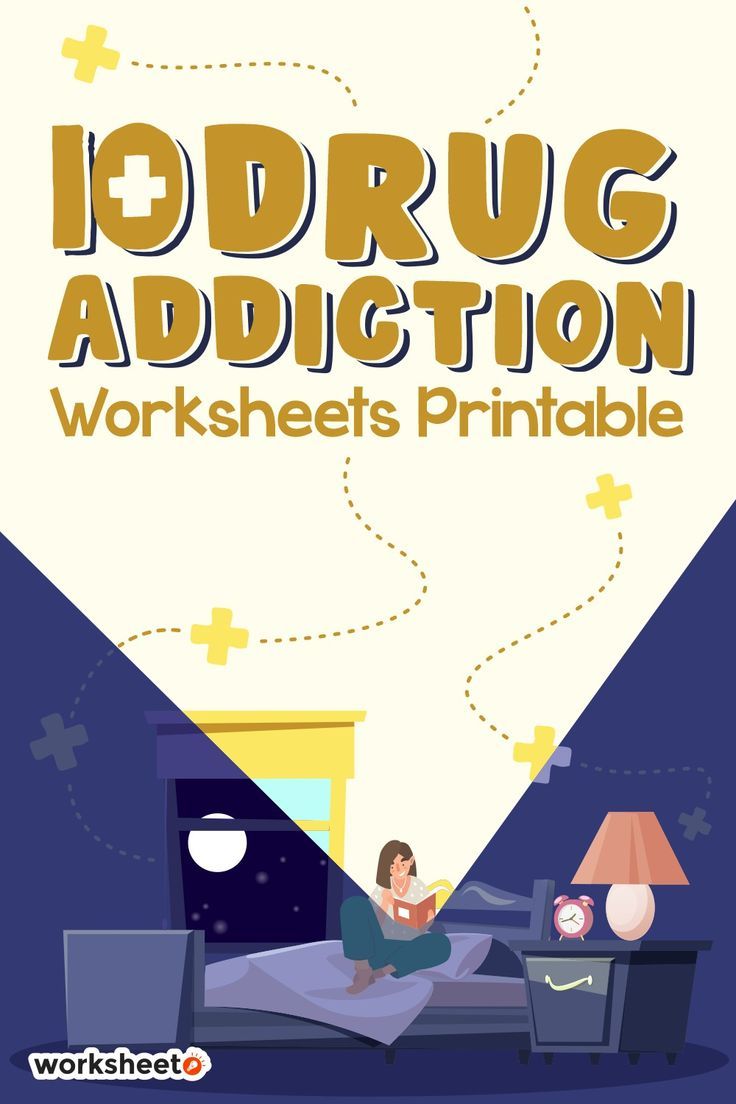 10 DRUG ADDICTION
Worksheets Printable

worksheeto